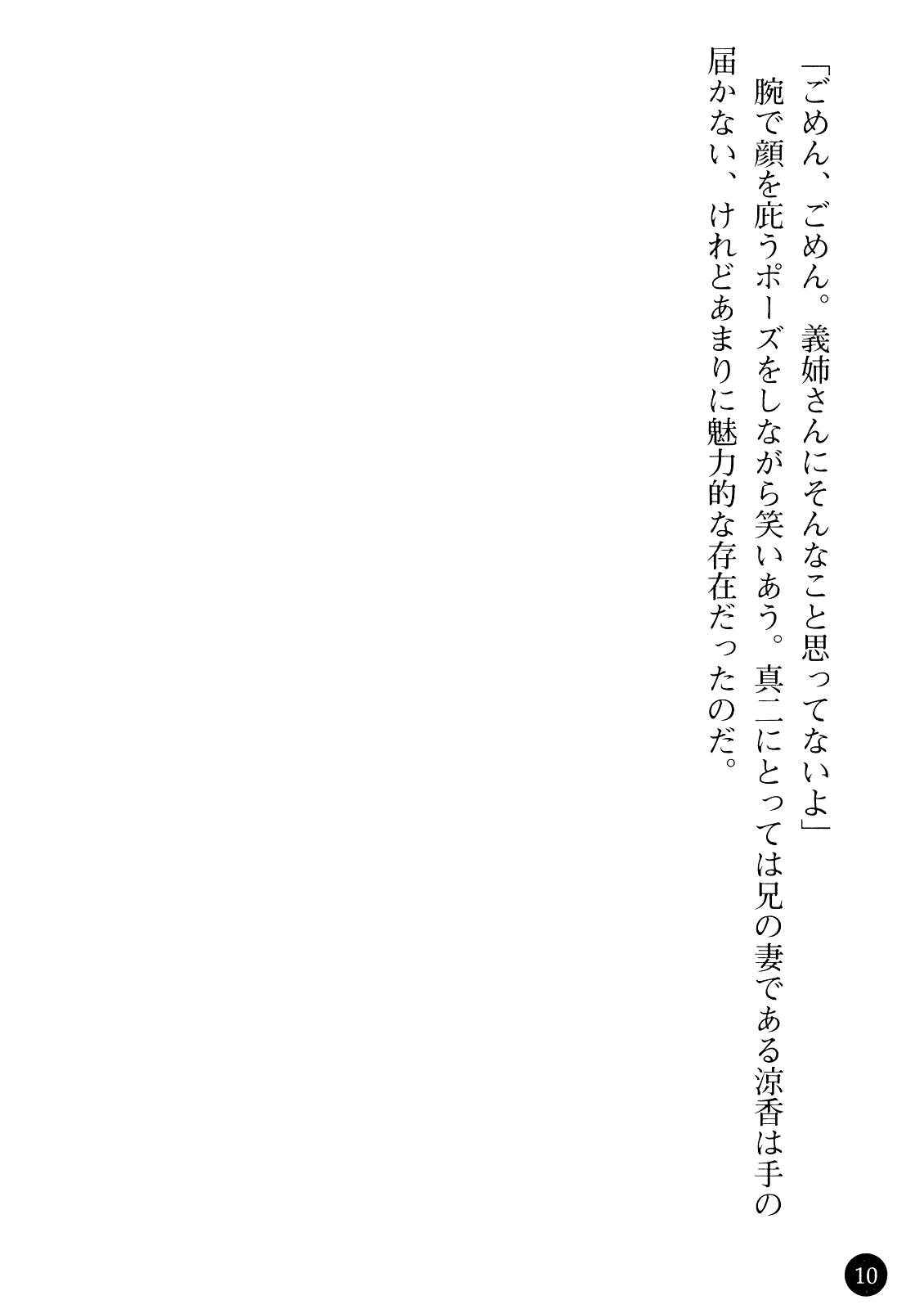 「ごめん、ごめん。義姉さんにそんなこと思ってないよ」

腕で顔を庇うポーズをしながら笑いあう。真二にとっては兄の妻である涼香は手の届かない、けれどあまりに魅力的な存在だったのだ。

10